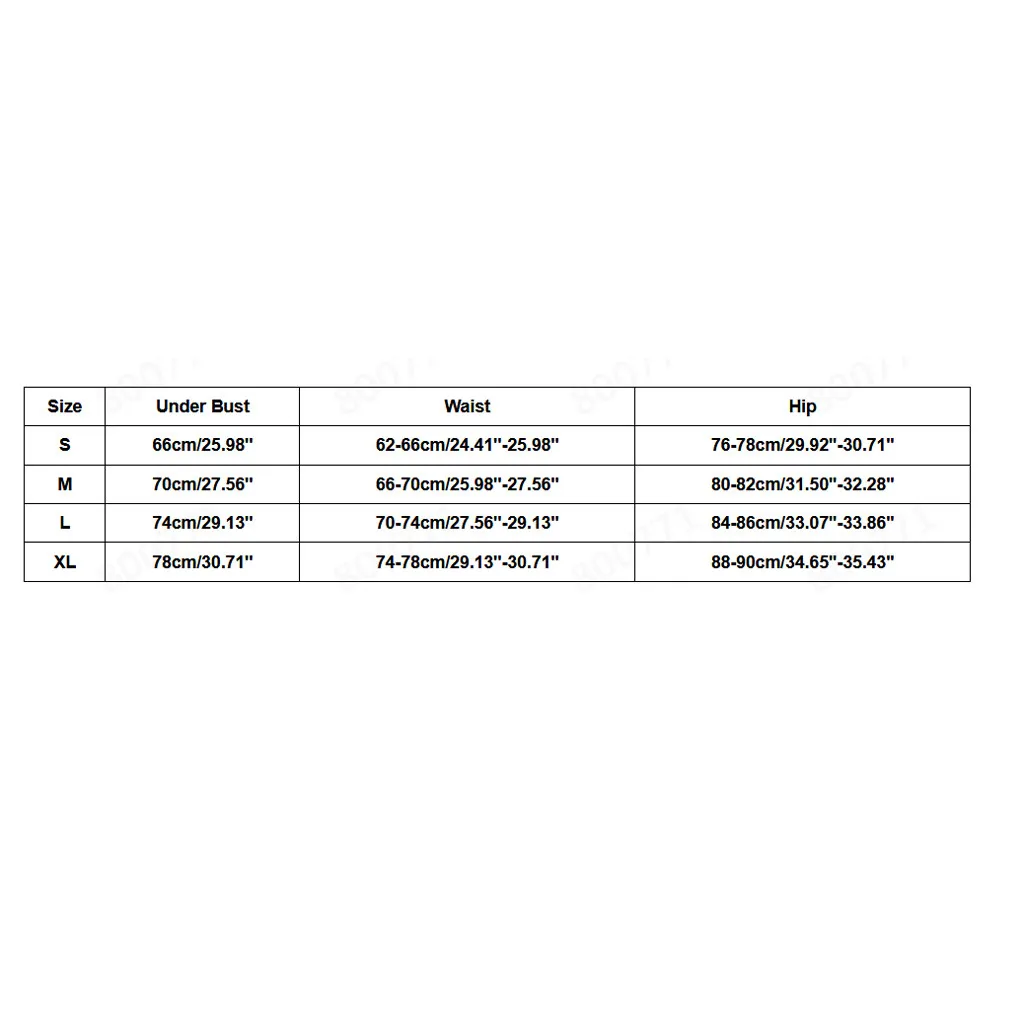 | Size | Under Bust | Waist | Hip |
|---|---|---|---|
| S | 66cm/25.98" | 62-66cm/24.41"-25.98" | 76-78cm/29.92"-30.71" |
| M | 70cm/27.56" | 66-70cm/25.98"-27.56" | 80-82cm/31.50"-32.28" |
| L | 74cm/29.13" | 70-74cm/27.56"-29.13" | 84-86cm/33.07"-33.86" |
| XL | 78cm/30.71" | 74-78cm/29.13"-30.71" | 88-90cm/34.65"-35.43" |